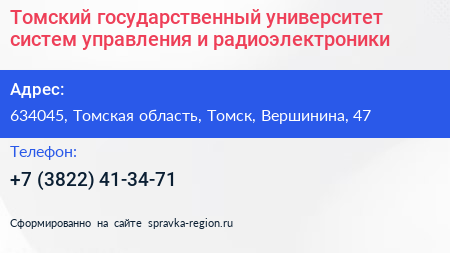 Томский государственный университет систем управления и радиоэлектроники

Адрес:

634045, Томская область, Томск, Вершинина, 47

Телефон:

+7 (3822) 41-34-71

Сформированно на сайте spravka-region.ru